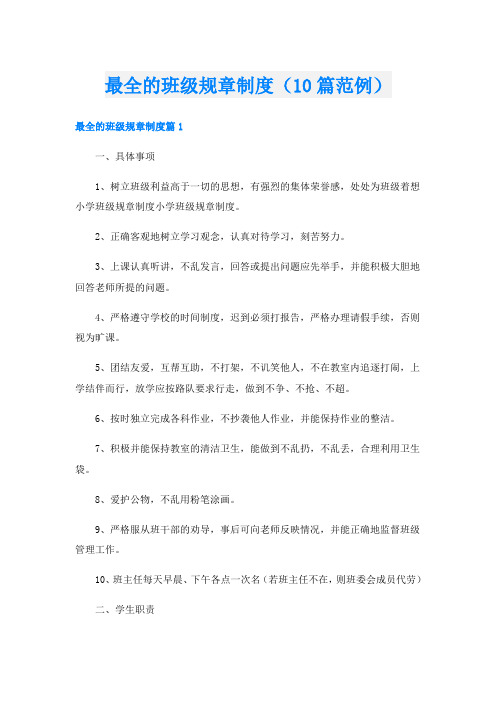 最全的班级规章制度（10篇范例）

最全的班级规章制度篇1

一、具体事项

1、树立班级利益高于一切的思想，有强烈的集体荣誉感，处处为班级着想小学班级规章制度小学班级规章制度。

2、正确客观地树立学习观念，认真对待学习，刻苦努力。

3、上课认真听讲，不乱发言，回答或提出问题应先举手，并能积极大胆地回答老师所提的问题。

4、严格遵守学校的时间制度，迟到必须打报告，严格办理请假手续，否则视为旷课。

5、团结友爱，互帮互助，不打架，不讥笑他人，不在教室内追逐打闹，上学结伴而行，放学应按路队要求行走，做到不争、不抢、不超。

6、按时独立完成各科作业，不抄袭他人作业，并能保持作业的整洁。

7、积极并能保持教室的清洁卫生，能做到不乱扔，不乱丢，合理利用卫生袋。

8、爱护公物，不乱用粉笔涂画。

9、严格服从班干部的劝导，事后可向老师反映情况，并能正确地监督班级管理工作。

10、班主任每天早晨、下午各点一次名（若班主任不在，则班委会成员代劳）

二、学生职责